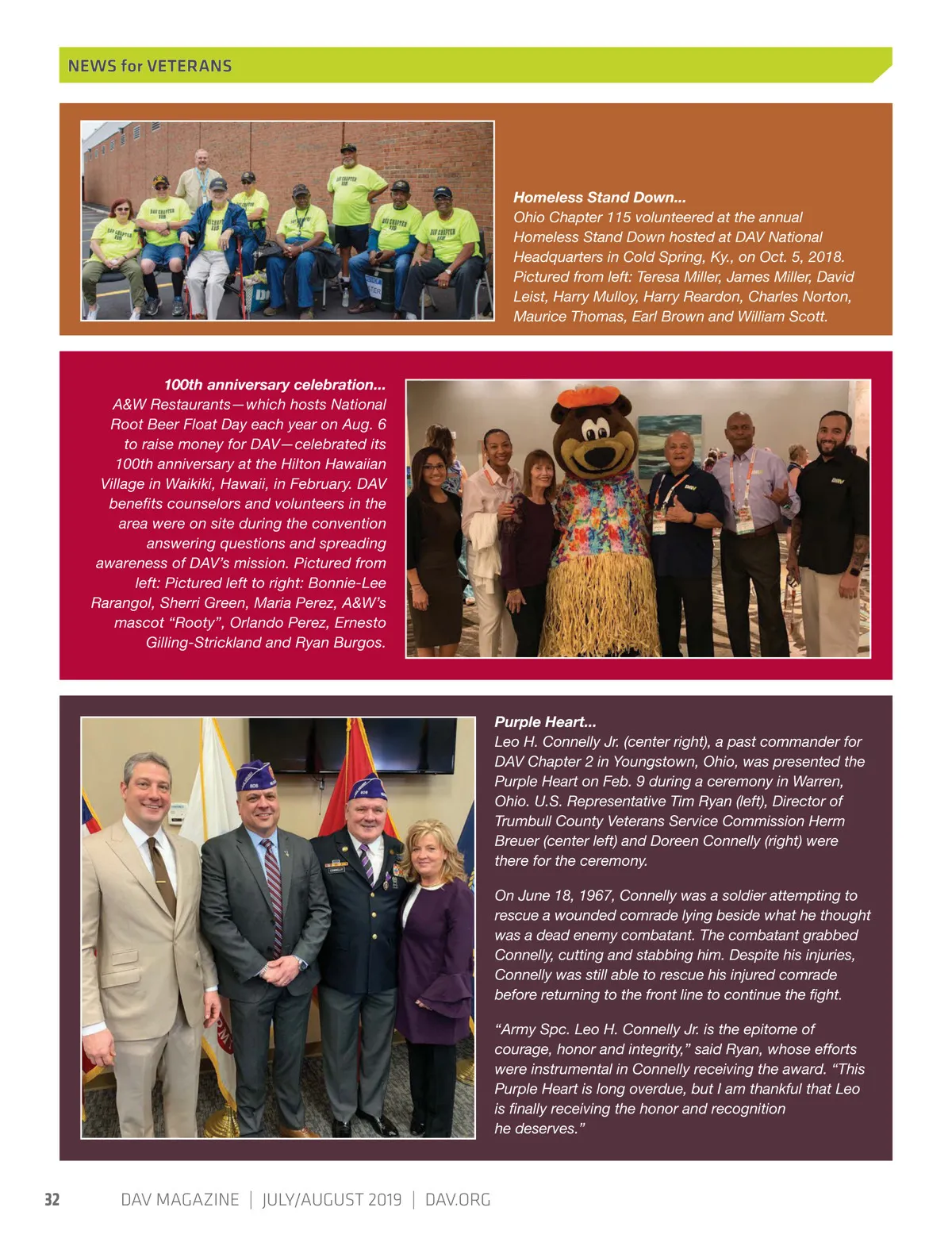 NEWS for VETERANS

Homeless Stand Down...
Ohio Chapter 115 volunteered at the annual Homeless Stand Down hosted at DAV National Headquarters in Cold Spring, Ky., on Oct. 5, 2018. Pictured from left: Teresa Miller, James Miller, David Leist, Harry Mulloy, Harry Reardon, Charles Norton, Maurice Thomas, Earl Brown and William Scott.

100th anniversary celebration...
A&W Restaurants—which hosts National Root Beer Float Day each year on Aug. 6 to raise money for DAV—celebrated its 100th anniversary at the Hilton Hawaiian Village in Waikiki, Hawaii, in February. DAV benefits counselors and volunteers in the area were on site during the convention answering questions and spreading awareness of DAV's mission. Pictured from left: Pictured left to right: Bonnie-Lee Rarangol, Sherri Green, Maria Perez, A&W's mascot "Rooty", Orlando Perez, Ernesto Gilling-Strickland and Ryan Burgos.

Purple Heart...
Leo H. Connelly Jr. (center right), a past commander for DAV Chapter 2 in Youngstown, Ohio, was presented the Purple Heart on Feb. 9 during a ceremony in Warren, Ohio. U.S. Representative Tim Ryan (left), Director of Trumbull County Veterans Service Commission Herm Breuer (center left) and Doreen Connelly (right) were there for the ceremony.

On June 18, 1967, Connelly was a soldier attempting to rescue a wounded comrade lying beside what he thought was a dead enemy combatant. The combatant grabbed Connelly, cutting and stabbing him. Despite his injuries, Connelly was still able to rescue his injured comrade before returning to the front line to continue the fight.

"Army Spc. Leo H. Connelly Jr. is the epitome of courage, honor and integrity," said Ryan, whose efforts were instrumental in Connelly receiving the award. "This Purple Heart is long overdue, but I am thankful that Leo is finally receiving the honor and recognition he deserves."

32 DAV MAGAZINE | JULY/AUGUST 2019 | DAV.ORG